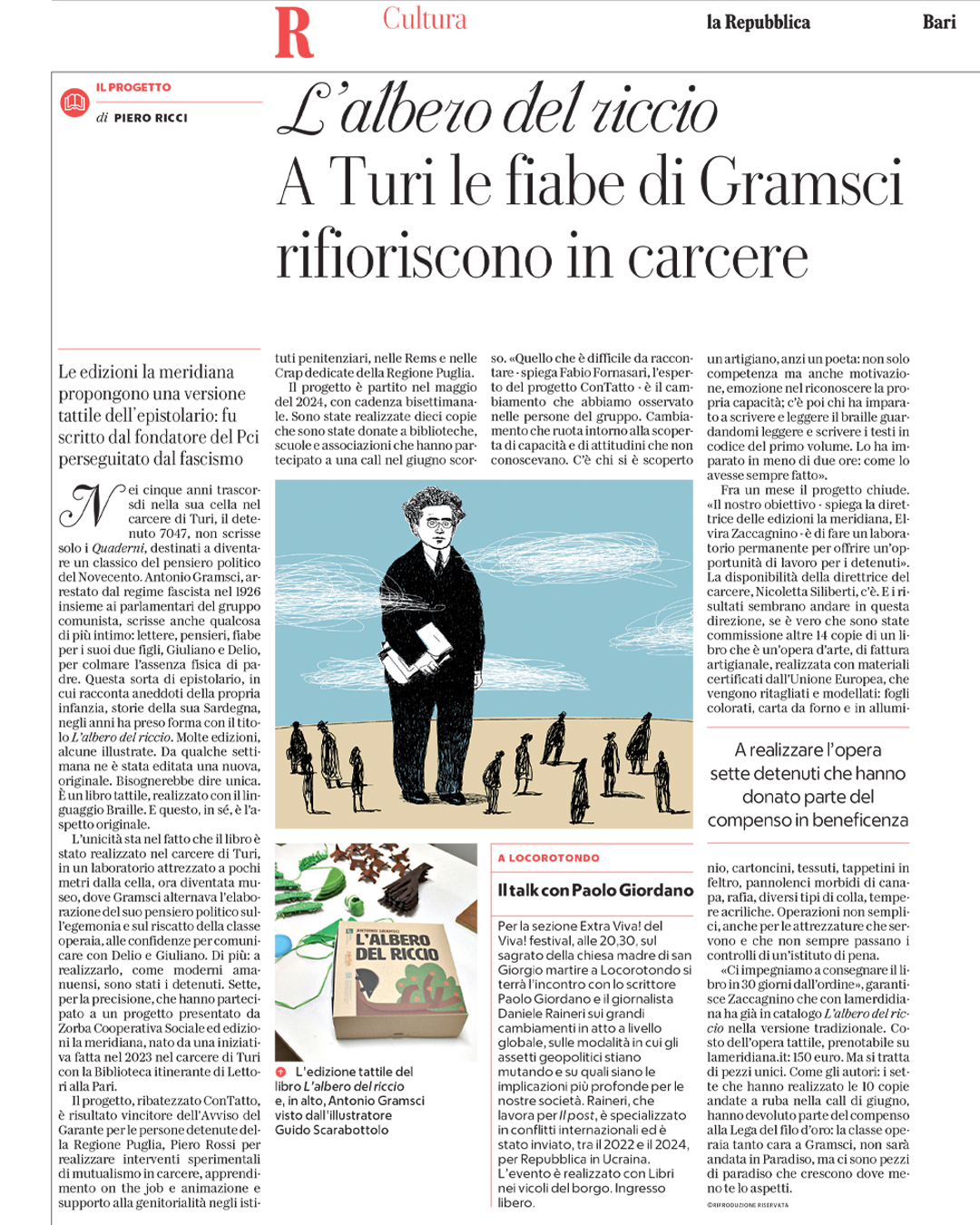 R Cultura la Repubblica Bari

IL PROGETTO
di PIERO RICCI

L'albero del riccio
A Turi le fiabe di Gramsci rifioriscono in carcere

Le edizioni la meridiana propongono una versione tattile dell'epistolario: fu scritto dal fondatore del Pci perseguitato dal fascismo

Nei cinque anni trascorsi nella sua cella nel carcere di Turi, il detenuto 7047, non scrisse solo i Quaderni, destinati a diventare un classico del pensiero politico del Novecento. Antonio Gramsci, arrestato dal regime fascista nel 1926 insieme ai parlamentari del gruppo comunista, scrisse anche qualcosa di più intimo: lettere, pensieri, fiabe per i suoi due figli, Giuliano e Delio, per colmare l'assenza fisica di padre. Questa sorta di epistolario, in cui racconta aneddoti della propria infanzia, storie della sua Sardegna, negli anni ha preso forma con il titolo L'albero del riccio. Molte edizioni, alcune illustrate. Da qualche settimana ne è stata editata una nuova, originale. Bisognerebbe dire unica. È un libro tattile, realizzato con il linguaggio Braille. E questo, in sé, è l'aspetto originale.

L'unicità sta nel fatto che il libro è stato realizzato nel carcere di Turi, in un laboratorio attrezzato a pochi metri dalla cella, ora diventata museo, dove Gramsci alternava l'elaborazione del suo pensiero politico sull'egemonia e sul riscatto della classe operaia, alle confidenze per comunicare con Delio e Giuliano. Di più: a realizzarlo, come moderni amanuensi, sono stati i detenuti. Sette, per la precisione, che hanno partecipato a un progetto presentato da Zorba Cooperativa Sociale ed edizioni la meridiana, nato da una iniziativa fatta nel 2023 nel carcere di Turi con la Biblioteca itinerante di Lettori alla Pari.

Il progetto, ribatezzato ConTatto, è risultato vincitore dell'Avviso del Garante per le persone detenute della Regione Puglia, Piero Rossi per realizzare interventi sperimentali di mutualismo in carcere, apprendimento on the job e animazione e supporto alla genitorialità negli istituti penitenziari, nelle Rems e nelle Crap dedicate della Regione Puglia.

Il progetto è partito nel maggio del 2024, con cadenza bisettimanale. Sono state realizzate dieci copie che sono state donate a biblioteche, scuole e associazioni che hanno partecipato a una call nel giugno scorso. «Quello che è difficile da raccontare - spiega Fabio Fornasari, l'esperto del progetto ConTatto - è il cambiamento che abbiamo osservato nelle persone del gruppo. Cambiamento che ruota intorno alla scoperta di capacità e di attitudini che non conoscevano. C'è chi si è scoperto un artigiano, anzi un poeta: non solo competenza ma anche motivazione, emozione nel riconoscere la propria capacità; c'è poi chi ha imparato a scrivere e leggere il braille guardandomi leggere e scrivere i testi in codice del primo volume. Lo ha imparato in meno di due ore: come lo avesse sempre fatto».

Fra un mese il progetto chiude. «Il nostro obiettivo - spiega la direttrice delle edizioni la meridiana, Elvira Zaccagnino - è di fare un laboratorio permanente per offrire un'opportunità di lavoro per i detenuti». La disponibilità della direttrice del carcere, Nicoletta Siliberti, c'è. E i risultati sembrano andare in questa direzione, se è vero che sono state commissione altre 14 copie di un libro che è un'opera d'arte, di fattura artigianale, realizzata con materiali certificati dall'Unione Europea, che vengono ritagliati e modellati: fogli colorati, carta da forno e in alluminio, cartoncini, tessuti, tappetini in feltro, pannolenci morbidi di canapa, rafia, diversi tipi di colla, tempere acriliche. Operazioni non semplici, anche per le attrezzature che servono e che non sempre passano i controlli di un'istituto di pena.

«Ci impegniamo a consegnare il libro in 30 giorni dall'ordine», garantisce Zaccagnino che con lameridiana ha già in catalogo L'albero del riccio nella versione tradizionale. Costo dell'opera tattile, prenotabile su lameridiana.it: 150 euro. Ma si tratta di pezzi unici. Come gli autori: i sette che hanno realizzato le 10 copie andate a ruba nella call di giugno, hanno devoluto parte del compenso alla Lega del filo d'oro: la classe operaia tanto cara a Gramsci, non sarà andata in Paradiso, ma ci sono pezzi di paradiso che crescono dove meno te lo aspetti.

©RIPRODUZIONE RISERVATA

A realizzare l'opera sette detenuti che hanno donato parte del compenso in beneficenza

ANTONIO GRAMSCI L'ALBERO DEL RICCIO

L'edizione tattile del libro L'albero del riccio e, in alto, Antonio Gramsci visto dall'illustratore Guido Scarabottolo

A LOCOROTONDO
Il talk con Paolo Giordano

Per la sezione Extra Viva! del Viva! festival, alle 20,30, sul sagrato della chiesa madre di san Giorgio martire a Locorotondo si terrà l'incontro con lo scrittore Paolo Giordano e il giornalista Daniele Raineri sui grandi cambiamenti in atto a livello globale, sulle modalità in cui gli assetti geopolitici stiano mutando e su quali siano le implicazioni più profonde per le nostre società. Raineri, che lavora per Il post, è specializzato in conflitti internazionali ed è stato inviato, tra il 2022 e il 2024, per Repubblica in Ucraina. L'evento è realizzato con Libri nei vicoli del borgo. Ingresso libero.